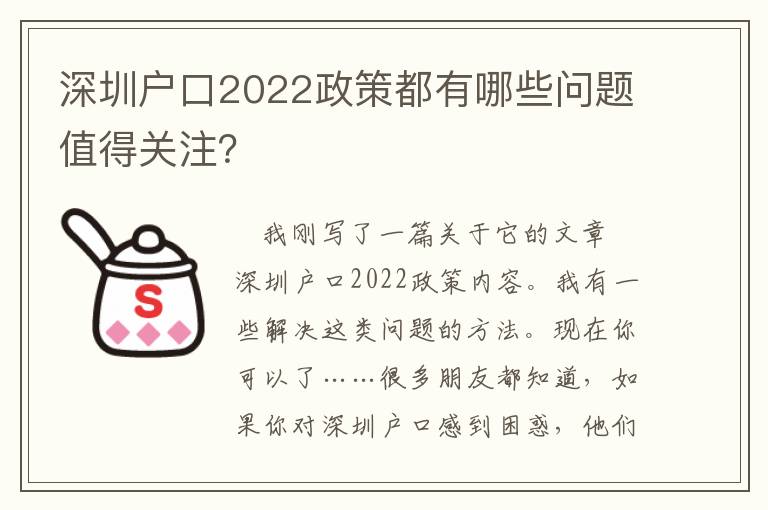 深圳户口2022政策都有哪些问题值得关注?

S

我刚写了一篇关于它的文章深圳户口2022政策内容。我有一些解决这类问题的方法。现在你可以了……很多朋友都知道，如果你对深圳户口感到困惑，他们